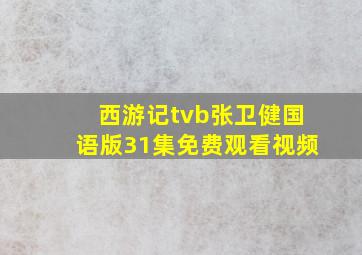 西游记tvb张卫健国语版31集免费观看视频